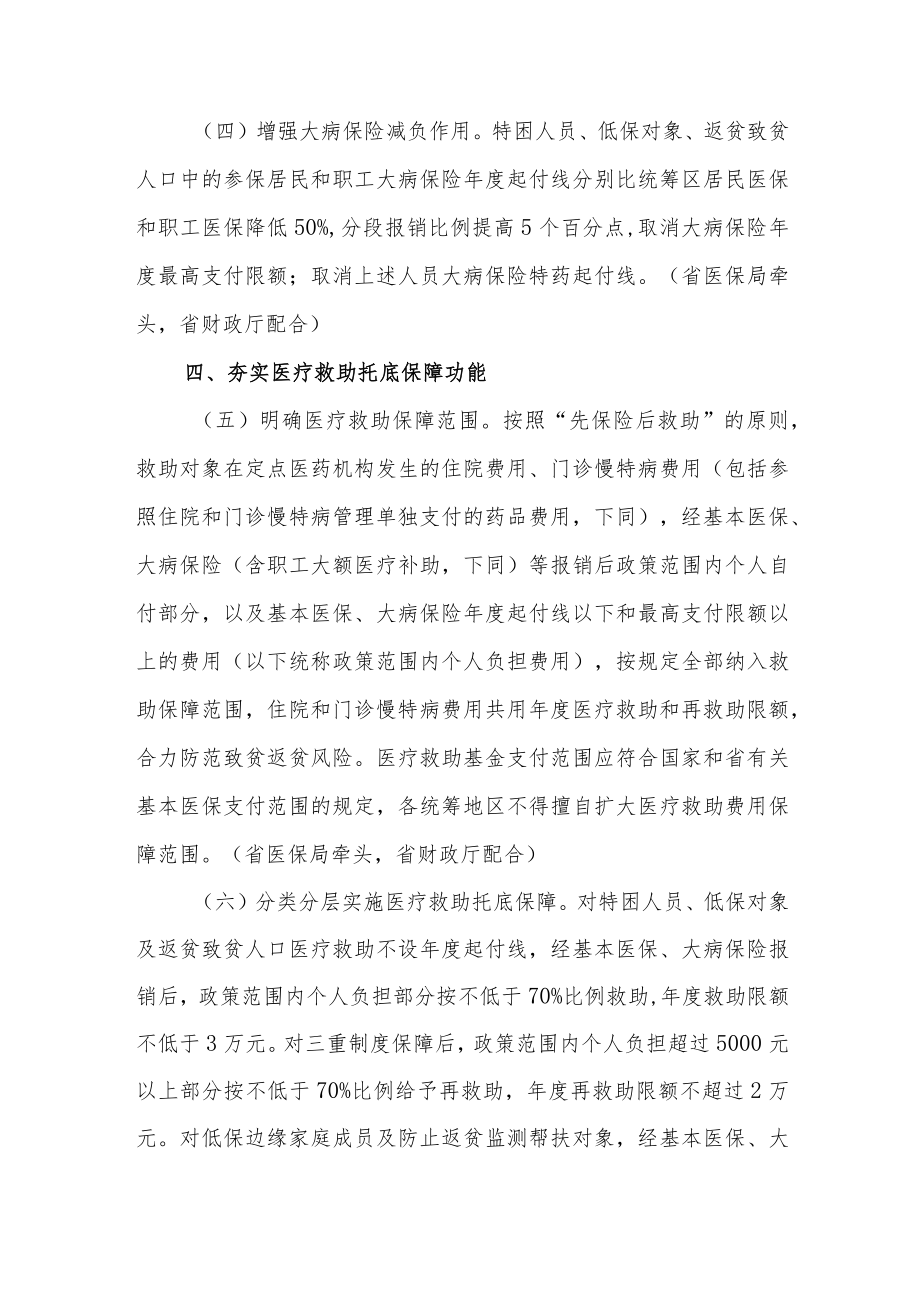 （四）增强大病保险减负作用。特困人员、低保对象、返贫致贫人口中的参保居民和职工大病保险年度起付线分别比统筹区居民医保和职工医保降低50%，分段报销比例提高5个百分点，取消大病保险年度最高支付限额；取消上述人员大病保险特药起付线。（省医保局牵头，省财政厅配合）

四、夯实医疗救助托底保障功能

（五）明确医疗救助保障范围。按照“先保险后救助”的原则，救助对象在定点医药机构发生的住院费用、门诊慢特病费用（包括参照住院和门诊慢特病管理单独支付的药品费用，下同），经基本医保、大病保险（含职工大额医疗补助，下同）等报销后政策范围内个人自付部分，以及基本医保、大病保险年度起付线以下和最高支付限额以上的费用（以下统称政策范围内个人负担费用），按规定全部纳入救助保障范围，住院和门诊慢特病费用共用年度医疗救助和再救助限额，合力防范致贫返贫风险。医疗救助基金支付范围应符合国家和省有关基本医保支付范围的规定，各统筹地区不得擅自扩大医疗救助费用保障范围。（省医保局牵头，省财政厅配合）

（六）分类分层实施医疗救助托底保障。对特困人员、低保对象及返贫致贫人口医疗救助不设年度起付线，经基本医保、大病保险报销后，政策范围内个人负担部分按不低于70%比例救助，年度救助限额不低于3万元。对三重制度保障后，政策范围内个人负担超过5000元以上部分按不低于70%比例给予再救助，年度再救助限额不超过2万元。对低保边缘家庭成员及防止返贫监测帮扶对象，经基本医保、大